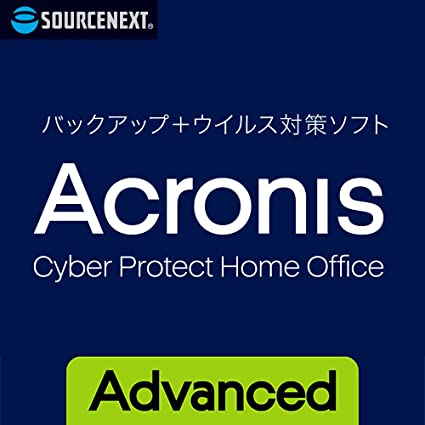 SOURCENEXT®

バックアップ＋ウイルス対策ソフト

Acronis

Cyber Protect Home Office

Advanced